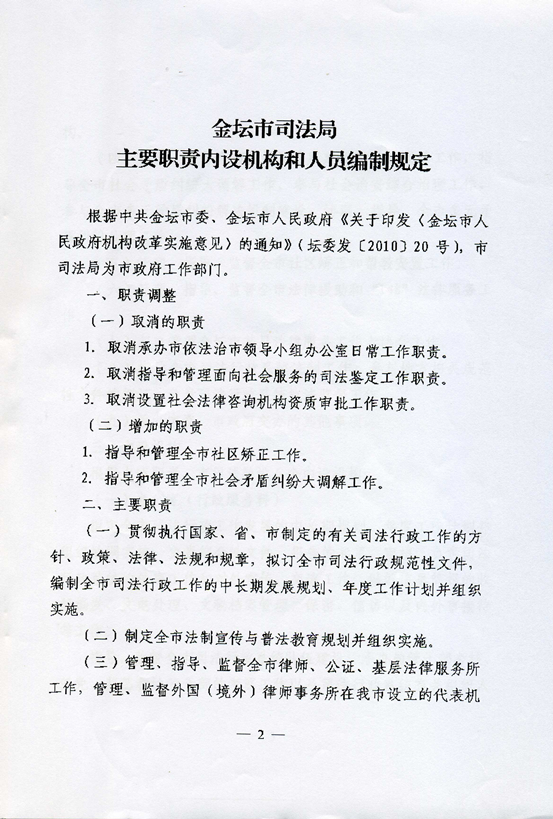 金坛市司法局
主要职责内设机构和人员编制规定

根据中共金坛市委、金坛市人民政府《关于印发〈金坛市人民政府机构改革实施意见〉的通知》（坛委发〔2010〕20号），市司法局为市政府工作部门。

一、职责调整

（一）取消的职责

1. 取消承办市依法治市领导小组办公室日常工作职责。

2. 取消指导和管理面向社会服务的司法鉴定工作职责。

3. 取消设置社会法律咨询机构资质审批工作职责。

（二）增加的职责

1. 指导和管理全市社区矫正工作。

2. 指导和管理全市社会矛盾纠纷大调解工作。

二、主要职责

（一）贯彻执行国家、省、市制定的有关司法行政工作的方针、政策、法律、法规和规章，拟订全市司法行政规范性文件，编制全市司法行政工作的中长期发展规划、年度工作计划并组织实施。

（二）制定全市法制宣传与普法教育规划并组织实施。

（三）管理、指导、监督全市律师、公证、基层法律服务所工作，管理、监督外国（境外）律师事务所在我市设立的代表机

— 2 —